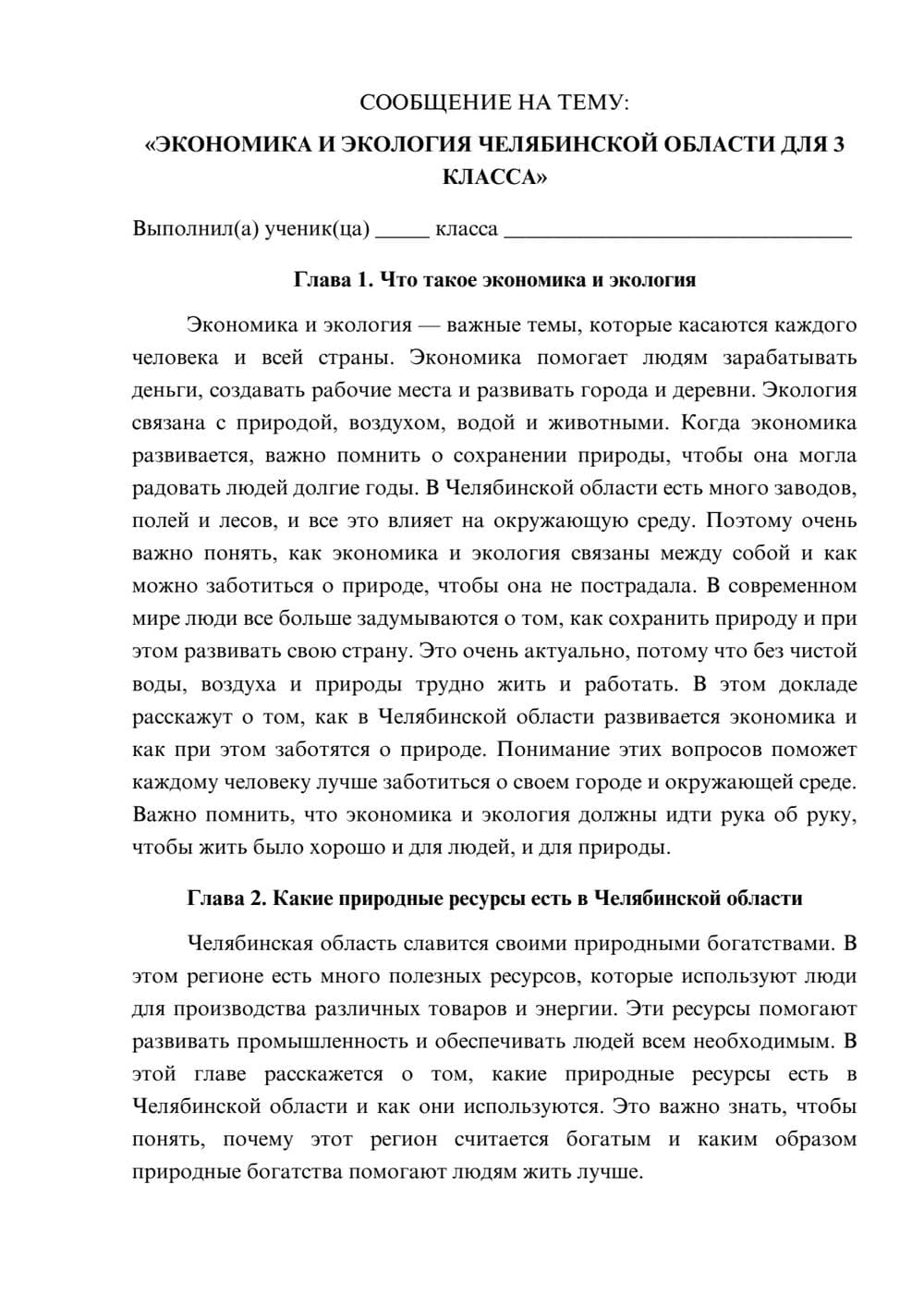 СООБЩЕНИЕ НА ТЕМУ:
«ЭКОНОМИКА И ЭКОЛОГИЯ ЧЕЛЯБИНСКОЙ ОБЛАСТИ ДЛЯ 3 КЛАССА»

Выполнил(а) ученик(ца) ____ класса ____

Глава 1. Что такое экономика и экология

Экономика и экология — важные темы, которые касаются каждого человека и всей страны. Экономика помогает людям зарабатывать деньги, создавать рабочие места и развивать города и деревни. Экология связана с природой, воздухом, водой и животными. Когда экономика развивается, важно помнить о сохранении природы, чтобы она могла радовать людей долгие годы. В Челябинской области есть много заводов, полей и лесов, и все это влияет на окружающую среду. Поэтому очень важно понять, как экономика и экология связаны между собой и как можно заботиться о природе, чтобы она не пострадала. В современном мире люди все больше задумываются о том, как сохранить природу и при этом развивать свою страну. Это очень актуально, потому что без чистой воды, воздуха и природы трудно жить и работать. В этом докладе расскажут о том, как в Челябинской области развивается экономика и как при этом заботятся о природе. Понимание этих вопросов поможет каждому человеку лучше заботиться о своем городе и окружающей среде. Важно помнить, что экономика и экология должны идти рука об руку, чтобы жить было хорошо и для людей, и для природы.

Глава 2. Какие природные ресурсы есть в Челябинской области

Челябинская область славится своими природными богатствами. В этом регионе есть много полезных ресурсов, которые используют люди для производства различных товаров и энергии. Эти ресурсы помогают развивать промышленность и обеспечивать людей всем необходимым. В этой главе расскажется о том, какие природные ресурсы есть в Челябинской области и как они используются. Это важно знать, чтобы понять, почему этот регион считается богатым и каким образом природные богатства помогают людям жить лучше.